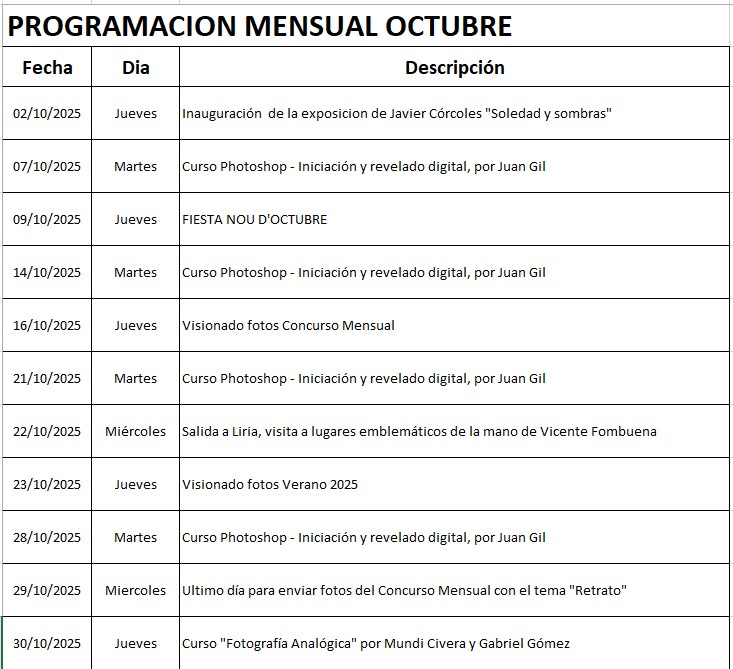 PROGRAMACION MENSUAL OCTUBRE

| Fecha | Dia | Descripción |
|---|---|---|
| 02/10/2025 | Jueves | Inauguración de la exposicion de Javier Córcoles "Soledad y sombras" |
| 07/10/2025 | Martes | Curso Photoshop - Iniciación y revelado digital, por Juan Gil |
| 09/10/2025 | Jueves | FIESTA NOU D'OCTUBRE |
| 14/10/2025 | Martes | Curso Photoshop - Iniciación y revelado digital, por Juan Gil |
| 16/10/2025 | Jueves | Visionado fotos Concurso Mensual |
| 21/10/2025 | Martes | Curso Photoshop - Iniciación y revelado digital, por Juan Gil |
| 22/10/2025 | Miércoles | Salida a Liria, visita a lugares emblemáticos de la mano de Vicente Fombuena |
| 23/10/2025 | Jueves | Visionado fotos Verano 2025 |
| 28/10/2025 | Martes | Curso Photoshop - Iniciación y revelado digital, por Juan Gil |
| 29/10/2025 | Miercoles | Ultimo día para enviar fotos del Concurso Mensual con el tema "Retrato" |
| 30/10/2025 | Jueves | Curso "Fotografía Analógica" por Mundi Civera y Gabriel Gómez |